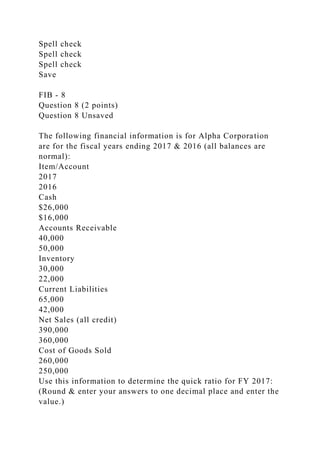 Spell check
Spell check
Spell check
Save

FIB - 8
Question 8 (2 points)
Question 8 Unsaved

The following financial information is for Alpha Corporation are for the fiscal years ending 2017 & 2016 (all balances are normal):
Item/Account
2017
2016
Cash
\$26,000
\$16,000
Accounts Receivable
40,000
50,000
Inventory
30,000
22,000
Current Liabilities
65,000
42,000
Net Sales (all credit)
390,000
360,000
Cost of Goods Sold
260,000
250,000
Use this information to determine the quick ratio for FY 2017: (Round & enter your answers to one decimal place and enter the value.)